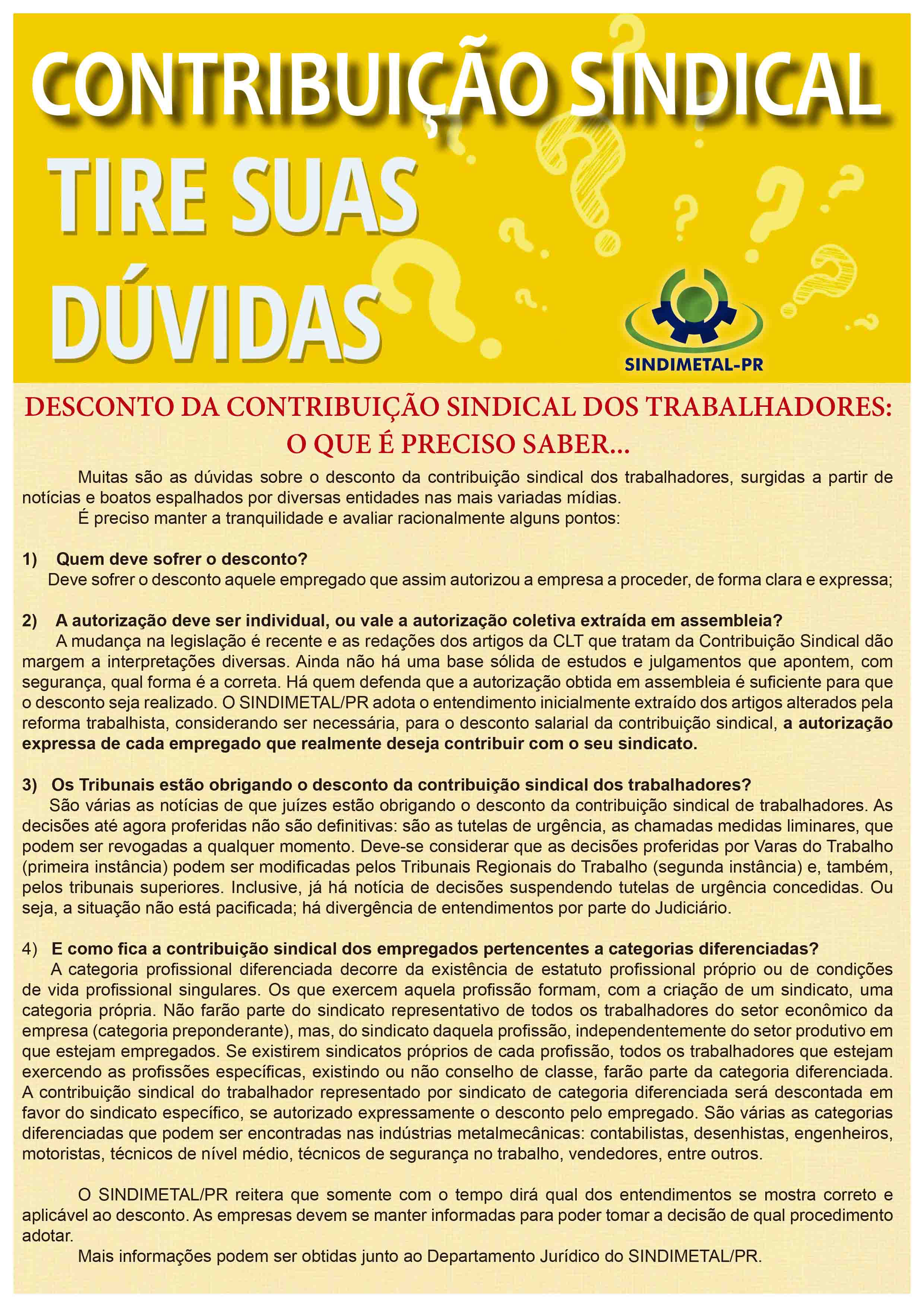 CONTRIBUIÇÃO SINDICAL
TIRE SUAS DÚVIDAS

SINDIMETAL-PR

DESCONTO DA CONTRIBUIÇÃO SINDICAL DOS TRABALHADORES: O QUE É PRECISO SABER...

Muitas são as dúvidas sobre o desconto da contribuição sindical dos trabalhadores, surgidas a partir de notícias e boatos espalhados por diversas entidades nas mais variadas mídias.

É preciso manter a tranquilidade e avaliar racionalmente alguns pontos:

1) Quem deve sofrer o desconto?
Deve sofrer o desconto aquele empregado que assim autorizou a empresa a proceder, de forma clara e expressa;

2) A autorização deve ser individual, ou vale a autorização coletiva extraída em assembleia?
A mudança na legislação é recente e as redações dos artigos da CLT que tratam da Contribuição Sindical dão margem a interpretações diversas. Ainda não há uma base sólida de estudos e julgamentos que apontem, com segurança, qual forma é a correta. Há quem defenda que a autorização obtida em assembleia é suficiente para que o desconto seja realizado. O SINDIMETAL/PR adota o entendimento inicialmente extraído dos artigos alterados pela reforma trabalhista, considerando ser necessária, para o desconto salarial da contribuição sindical, a autorização expressa de cada empregado que realmente deseja contribuir com o seu sindicato.

3) Os Tribunais estão obrigando o desconto da contribuição sindical dos trabalhadores?
São várias as notícias de que juízes estão obrigando o desconto da contribuição sindical de trabalhadores. As decisões até agora proferidas não são definitivas: são as tutelas de urgência, as chamadas medidas liminares, que podem ser revogadas a qualquer momento. Deve-se considerar que as decisões proferidas por Varas do Trabalho (primeira instância) podem ser modificadas pelos Tribunais Regionais do Trabalho (segunda instância) e, também, pelos tribunais superiores. Inclusive, já há notícia de decisões suspendendo tutelas de urgência concedidas. Ou seja, a situação não está pacificada; há divergência de entendimentos por parte do Judiciário.

4) E como fica a contribuição sindical dos empregados pertencentes a categorias diferenciadas?
A categoria profissional diferenciada decorre da existência de estatuto profissional próprio ou de condições de vida profissional singulares. Os que exercem aquela profissão formam, com a criação de um sindicato, uma categoria própria. Não farão parte do sindicato representativo de todos os trabalhadores do setor econômico da empresa (categoria preponderante), mas, do sindicato daquela profissão, independentemente do setor produtivo em que estejam empregados. Se existirem sindicatos próprios de cada profissão, todos os trabalhadores que estejam exercendo as profissões específicas, existindo ou não conselho de classe, farão parte da categoria diferenciada. A contribuição sindical do trabalhador representado por sindicato de categoria diferenciada será descontada em favor do sindicato específico, se autorizado expressamente o desconto pelo empregado. São várias as categorias diferenciadas que podem ser encontradas nas indústrias metalmecânicas: contabilistas, desenhistas, engenheiros, motoristas, técnicos de nível médio, técnicos de segurança no trabalho, vendedores, entre outros.

O SINDIMETAL/PR reitera que somente com o tempo dirá qual dos entendimentos se mostra correto e aplicável ao desconto. As empresas devem se manter informadas para poder tomar a decisão de qual procedimento adotar.

Mais informações podem ser obtidas junto ao Departamento Jurídico do SINDIMETAL/PR.